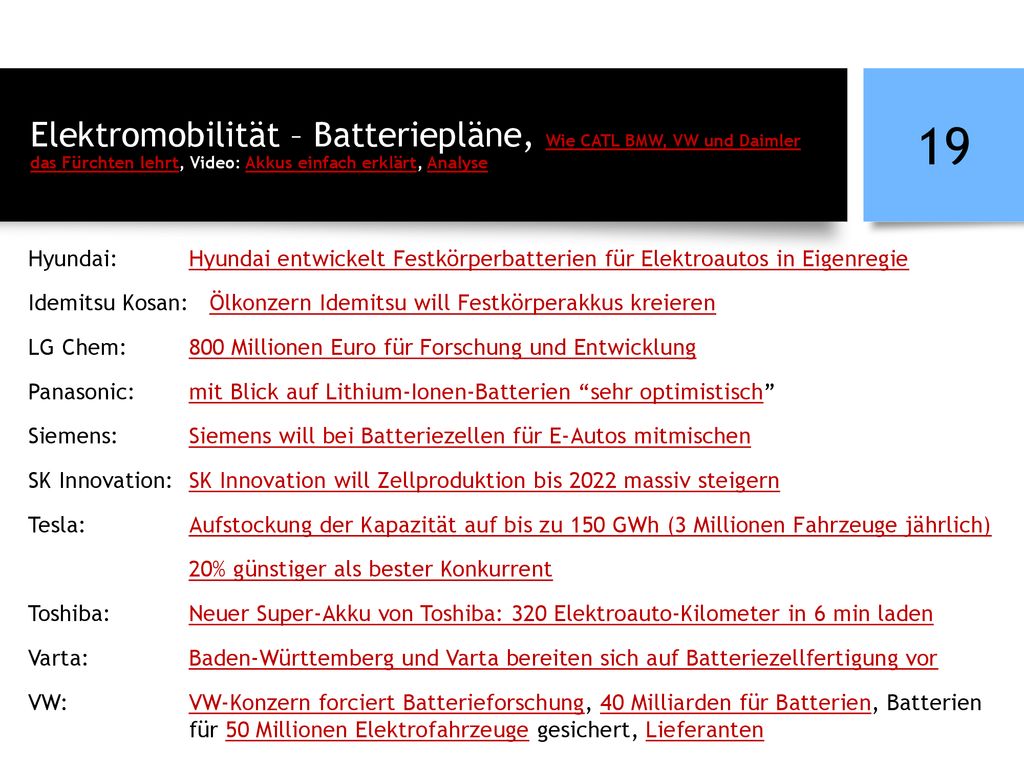 Elektromobilität – Batteriepläne, Wie CATL BMW, VW und Daimler das Fürchten lehrt, Video: Akkus einfach erklärt, Analyse

19

Hyundai: Hyundai entwickelt Festkörperbatterien für Elektroautos in Eigenregie

Idemitsu Kosan: Ölkonzern Idemitsu will Festkörperakkus kreieren

LG Chem: 800 Millionen Euro für Forschung und Entwicklung

Panasonic: mit Blick auf Lithium-Ionen-Batterien “sehr optimistisch”

Siemens: Siemens will bei Batteriezellen für E-Autos mitmischen

SK Innovation: SK Innovation will Zellproduktion bis 2022 massiv steigern

Tesla: Aufstockung der Kapazität auf bis zu 150 GWh (3 Millionen Fahrzeuge jährlich)

20% günstiger als bester Konkurrent

Toshiba: Neuer Super-Akku von Toshiba: 320 Elektroauto-Kilometer in 6 min laden

Varta: Baden-Württemberg und Varta bereiten sich auf Batteriezellfertigung vor

VW: VW-Konzern forciert Batterieforschung, 40 Milliarden für Batterien, Batterien für 50 Millionen Elektrofahrzeuge gesichert, Lieferanten